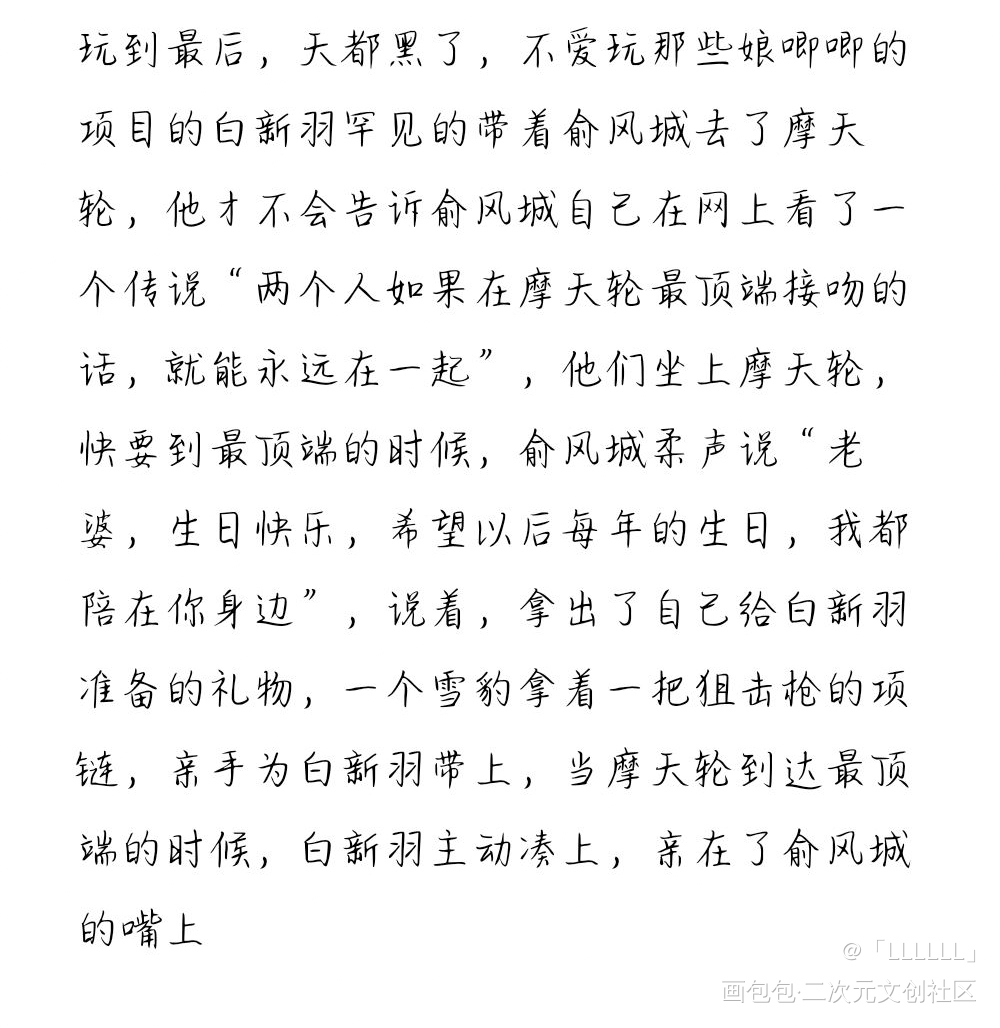 玩到最后，天都黑了，不爱玩那些娘唧唧的项目的白新羽罕见的带着俞风城去了摩天轮，他才不会告诉俞风城自己在网上看了一个传说“两个人如果在摩天轮最顶端接吻的话，就能永远在一起”，他们坐上摩天轮，快要到最顶端的时候，俞风城柔声说“老婆，生日快乐，希望以后每年的生日，我都陪在你身边”，说着，拿出了自己给白新羽准备的礼物，一个雪豹拿着一把狙击枪的项链，亲手为白新羽带上，当摩天轮到达最顶端的时候，白新羽主动凑上，亲在了俞风城的嘴上

@「LLLLLL」
画包包·二次元文创社区